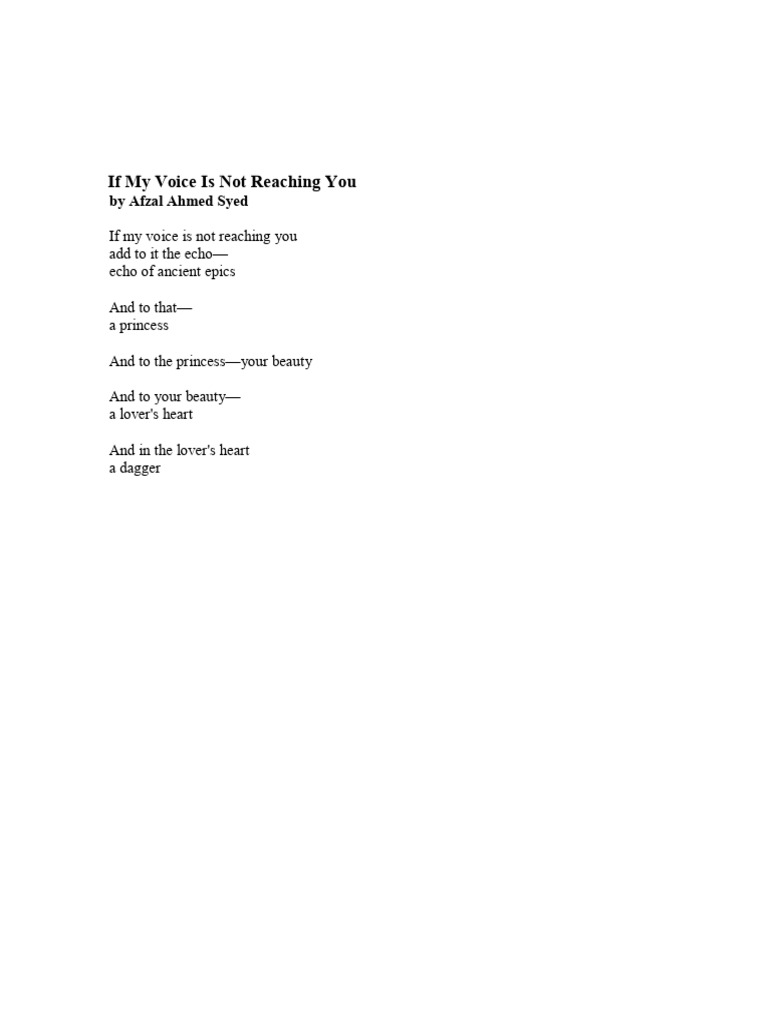 If My Voice Is Not Reaching You
by Afzal Ahmed Syed

If my voice is not reaching you
add to it the echo—
echo of ancient epics

And to that—
a princess

And to the princess—your beauty

And to your beauty—
a lover's heart

And in the lover's heart
a dagger